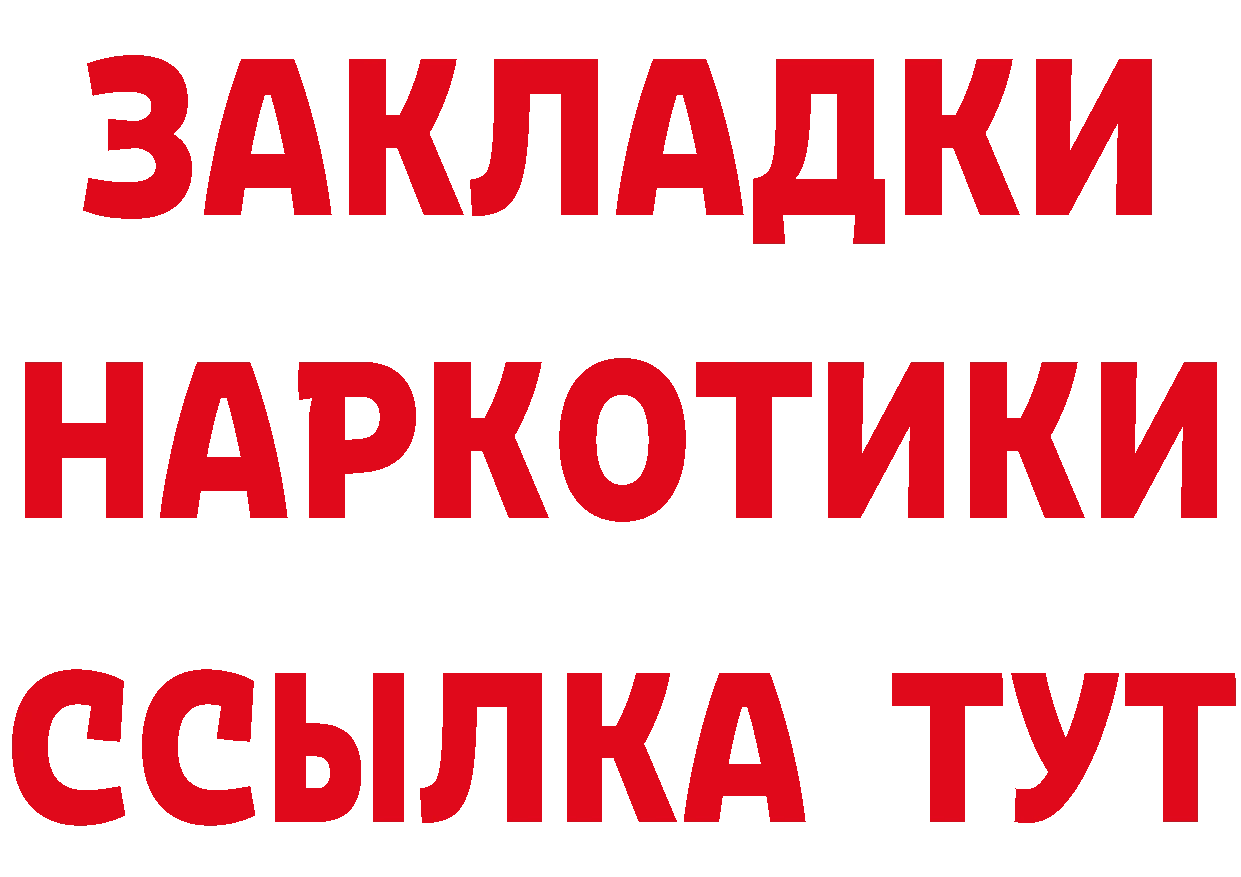 ЗАКЛАДКИ НАРКОТИКИ ССЫЛКА ТУТ